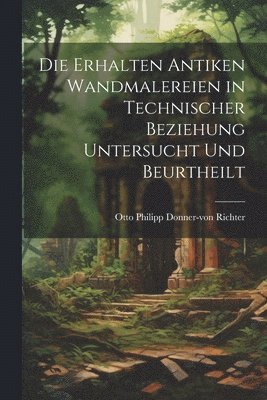 Die Erhalten Antiken Wandmalereien in Technischer Beziehung Untersucht Und Beurtheilt

Otto Philipp Donner-von Richter